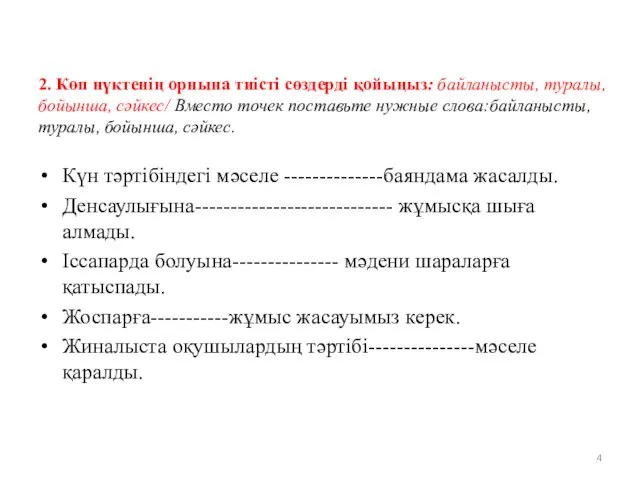 2. Көп нүктенің орнына тиісті сөздерді қойыңыз: байланысты, туралы, бойынша, сәйкес/ Вместо точек поставьте нужные слова:байланысты, туралы, бойынша, сәйкес.

• Күн тәртібіндегі мәселе --------------баяндама жасалды.
• Денсаулығына---------------------------- жұмысқа шыға алмады.
• Іссапарда болуына--------------- мәдени шараларға қатыспады.
• Жоспарға-----------жұмыс жасауымыз керек.
• Жиналыста оқушылардың тәртібі---------------мәселе қаралды.

4